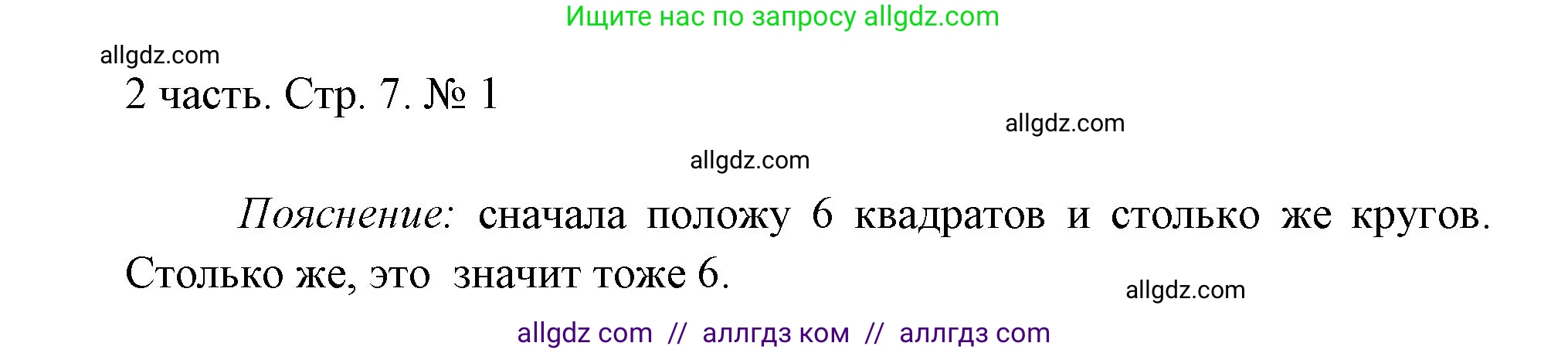 Ищите нас по запросу allgdz.com

allgdz.com

2 часть. Стр. 7. № 1

allgdz.com

allgdz.com

Пояснение: сначала положу 6 квадратов и столько же кругов. Столько же, это значит тоже 6.

allgdz.com

allgdz com // аллгдз ком // аллгдз com